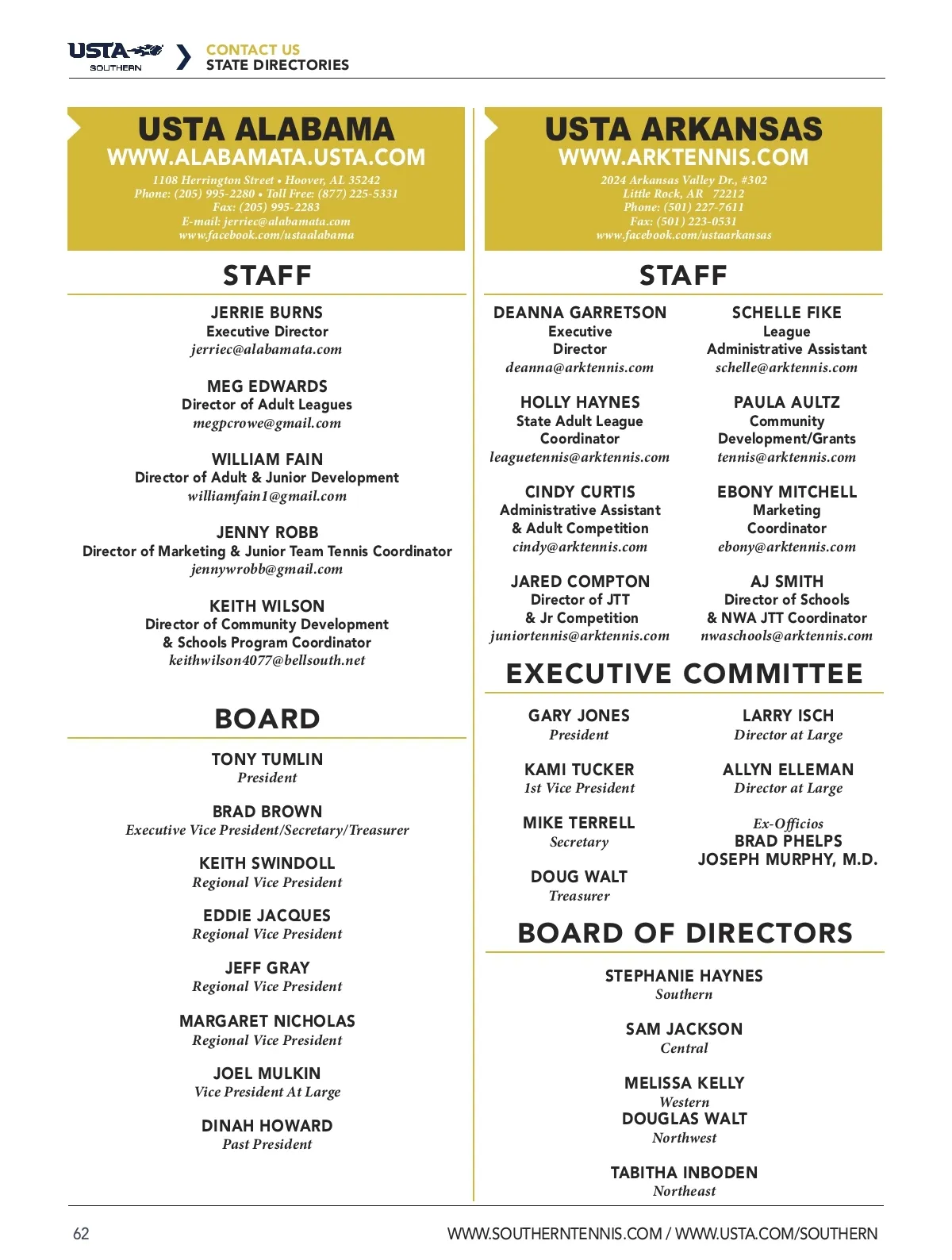 USTA SOUTHERN

CONTACT US
STATE DIRECTORIES

USTA ALABAMA
WWW.ALABAMATA.USTA.COM
1108 Herrington Street • Hoover, AL 35242
Phone: (205) 995-2280 • Toll Free: (877) 225-5331
Fax: (205) 995-2283
E-mail: jerriec@alabamata.com
www.facebook.com/ustaalabama

STAFF

JERRIE BURNS
Executive Director
jerriec@alabamata.com

MEG EDWARDS
Director of Adult Leagues
megpcrowe@gmail.com

WILLIAM FAIN
Director of Adult & Junior Development
williamfain1@gmail.com

JENNY ROBB
Director of Marketing & Junior Team Tennis Coordinator
jennywrobb@gmail.com

KEITH WILSON
Director of Community Development
& Schools Program Coordinator
keithwilson4077@bellsouth.net

BOARD

TONY TUMLIN
President

BRAD BROWN
Executive Vice President/Secretary/Treasurer

KEITH SWINDOLL
Regional Vice President

EDDIE JACQUES
Regional Vice President

JEFF GRAY
Regional Vice President

MARGARET NICHOLAS
Regional Vice President

JOEL MULKIN
Vice President At Large

DINAH HOWARD
Past President

USTA ARKANSAS
WWW.ARKTENNIS.COM
2024 Arkansas Valley Dr., #302
Little Rock, AR 72212
Phone: (501) 227-7611
Fax: (501) 223-0531
www.facebook.com/ustaarkansas

STAFF

DEANNA GARRETSON
Executive Director
deanna@arktennis.com

HOLLY HAYNES
State Adult League Coordinator
leaguetennis@arktennis.com

CINDY CURTIS
Administrative Assistant
& Adult Competition
cindy@arktennis.com

JARED COMPTON
Director of JTT
& Jr Competition
juniortennis@arktennis.com

SCHELLE FIKE
League
Administrative Assistant
schelle@arktennis.com

PAULA AULTZ
Community
Development/Grants
tennis@arktennis.com

EBONY MITCHELL
Marketing
Coordinator
ebony@arktennis.com

AJ SMITH
Director of Schools
& NWA JTT Coordinator
nwaschools@arktennis.com

EXECUTIVE COMMITTEE

GARY JONES
President

KAMI TUCKER
1st Vice President

MIKE TERRELL
Secretary

DOUG WALT
Treasurer

LARRY ISCH
Director at Large

ALLYN ELLEMAN
Director at Large

Ex-Officios
BRAD PHELPS
JOSEPH MURPHY, M.D.

BOARD OF DIRECTORS

STEPHANIE HAYNES
Southern

SAM JACKSON
Central

MELISSA KELLY
Western
DOUGLAS WALT
Northwest

TABITHA INBODEN
Northeast

62

WWW.SOUTHERNTENNIS.COM / WWW.USTA.COM/SOUTHERN